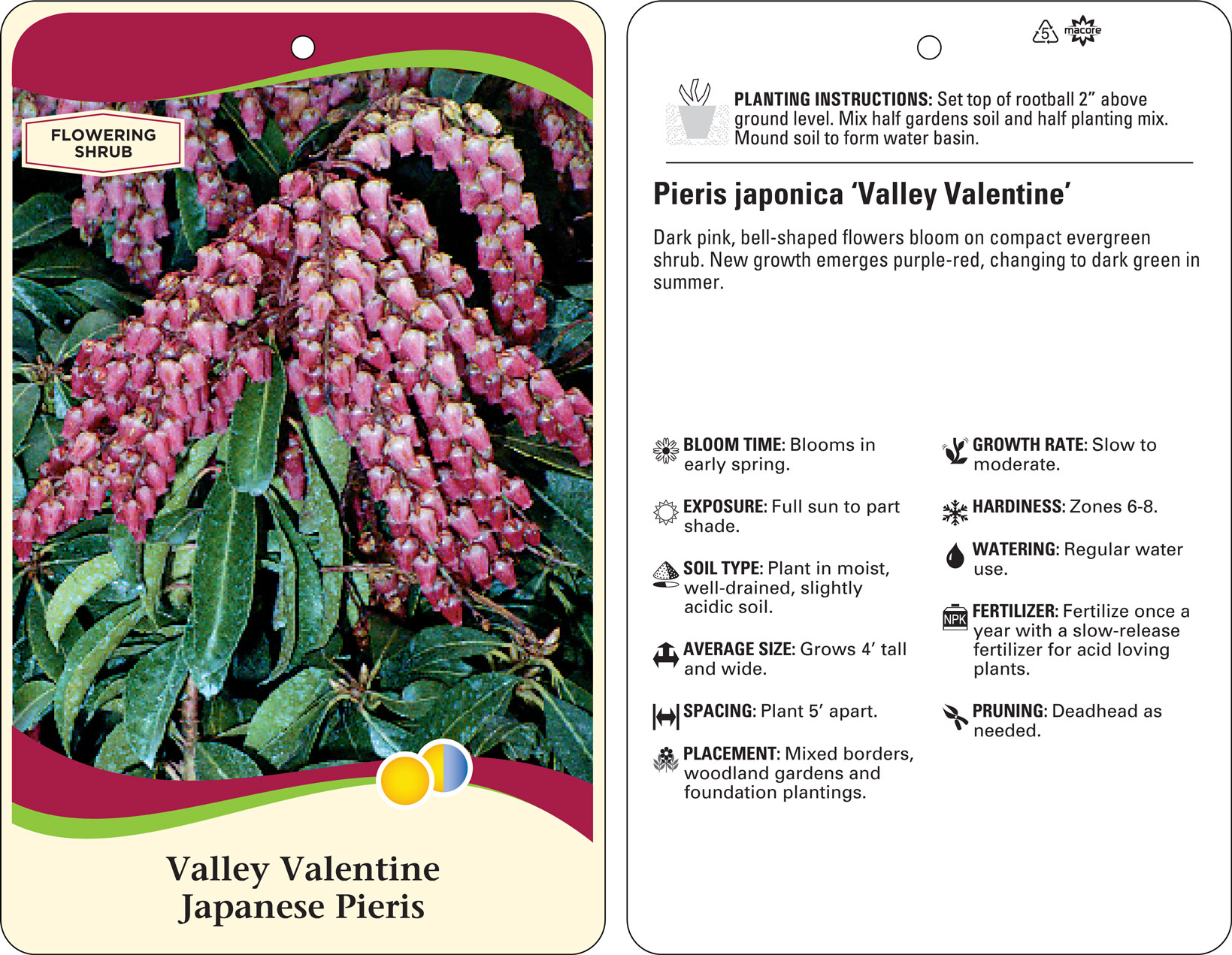 FLOWERING SHRUB

Valley Valentine
Japanese Pieris

5 macore

PLANTING INSTRUCTIONS: Set top of rootball 2” above ground level. Mix half gardens soil and half planting mix. Mound soil to form water basin.

Pieris japonica ‘Valley Valentine’

Dark pink, bell-shaped flowers bloom on compact evergreen shrub. New growth emerges purple-red, changing to dark green in summer.

BLOOM TIME: Blooms in early spring.

EXPOSURE: Full sun to part shade.

SOIL TYPE: Plant in moist, well-drained, slightly acidic soil.

AVERAGE SIZE: Grows 4’ tall and wide.

SPACING: Plant 5’ apart.

PLACEMENT: Mixed borders, woodland gardens and foundation plantings.

GROWTH RATE: Slow to moderate.

HARDINESS: Zones 6-8.

WATERING: Regular water use.

NPK

FERTILIZER: Fertilize once a year with a slow-release fertilizer for acid loving plants.

PRUNING: Deadhead as needed.